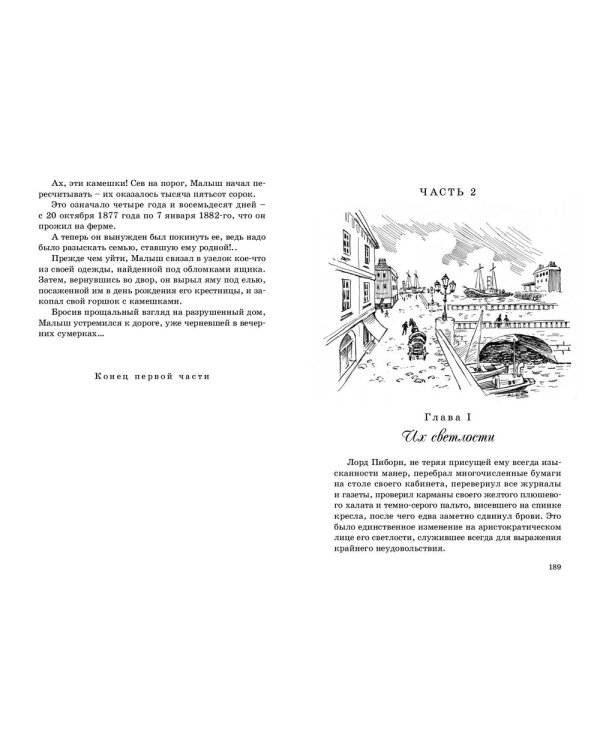 Ах, эти камешки! Сев на порог, Малыш начал пересчитывать – их оказалось тысяча пятьсот сорок.

Это означало четыре года и восемьдесят дней – с 20 октября 1877 года по 7 января 1882-го, что он прожил на ферме.

А теперь он вынужден был покинуть ее, ведь надо было разыскать семью, ставшую ему родной!..

Прежде чем уйти, Малыш связал в узелок кое-что из своей одежды, найденной под обломками ящика. Затем, вернувшись во двор, он вырыл яму под елью, посаженной им в день рождения его крестницы, и закопал свой горшок с камешками.

Бросив прощальный взгляд на разрушенный дом, Малыш устремился к дороге, уже черневшей в вечерних сумерках...

Конец первой части

ЧАСТЬ 2

Глава I

Их светлости

Лорд Пиборн, не теряя присущей ему всегда изысканности манер, перебрал многочисленные бумаги на столе своего кабинета, перевернул все журналы и газеты, проверил карманы своего желтого плюшевого халата и темно-серого пальто, висевшего на спинке кресла, после чего едва заметно сдвинул брови. Это было единственное изменение на аристократическом лице его светлости, служившее всегда для выражения крайнего неудовольствия.

189